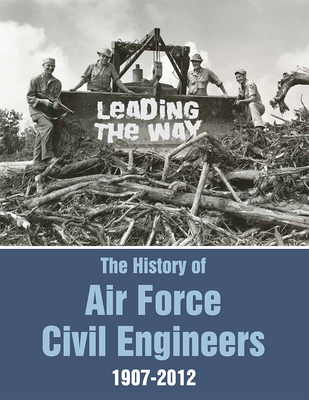 LEADING THE WAY

The History of
Air Force
Civil Engineers
1907-2012